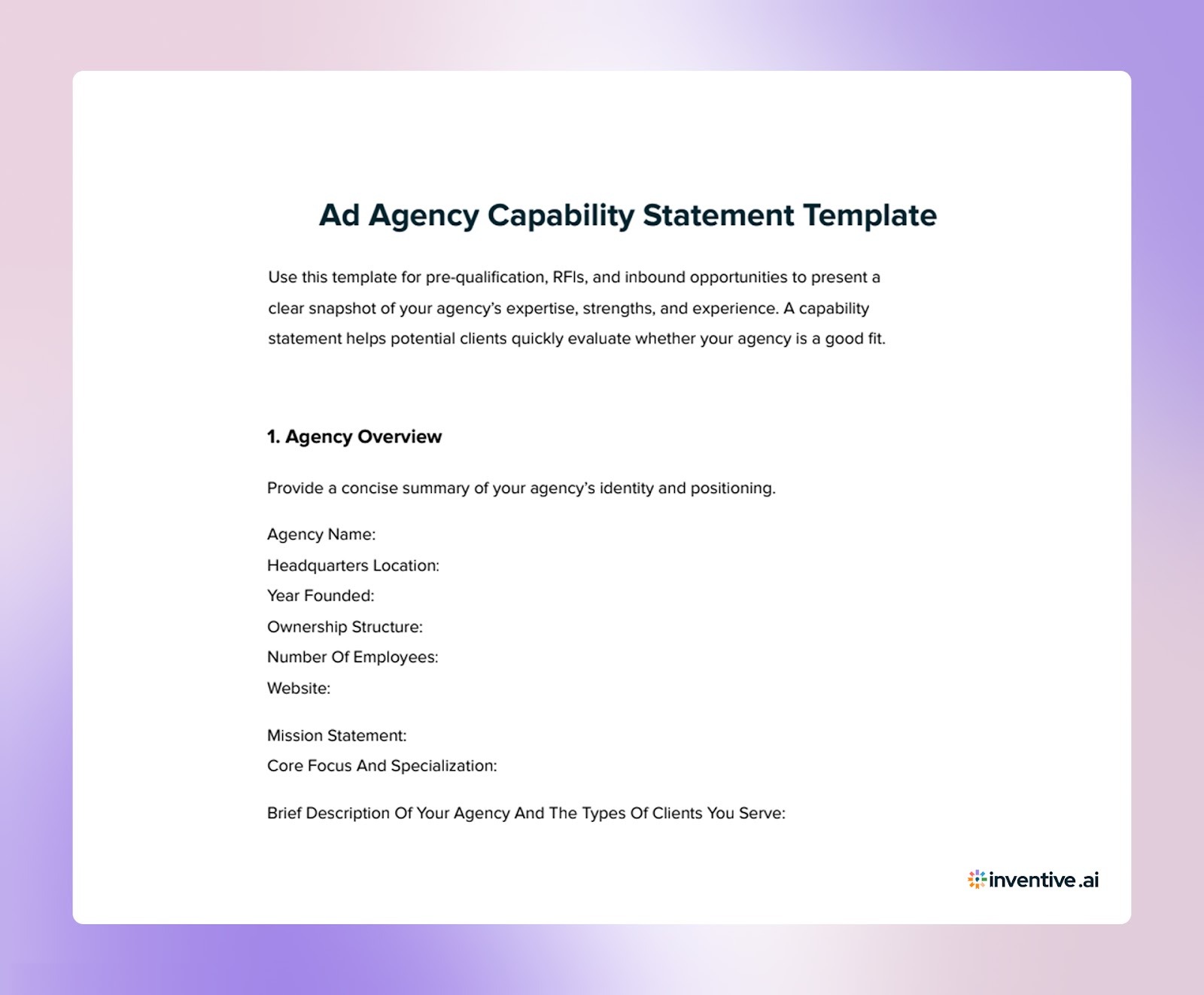 Ad Agency Capability Statement Template

Use this template for pre-qualification, RFIs, and inbound opportunities to present a clear snapshot of your agency's expertise, strengths, and experience. A capability statement helps potential clients quickly evaluate whether your agency is a good fit.

1. Agency Overview

Provide a concise summary of your agency's identity and positioning.

Agency Name:
Headquarters Location:
Year Founded:
Ownership Structure:
Number Of Employees:
Website:

Mission Statement:
Core Focus And Specialization:

Brief Description Of Your Agency And The Types Of Clients You Serve:

inventive.ai